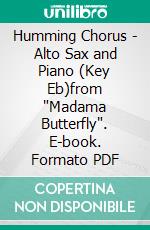 unilibro

Humming Chorus - Alto Sax and Piano (Key Eb)from "Madama Butterfly". E-book. Formato PDF

COPERTINA NON DISPONIBILE